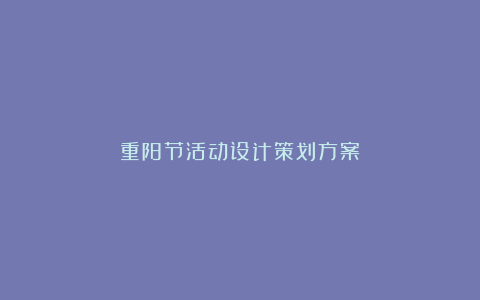 重阳节活动设计策划方案